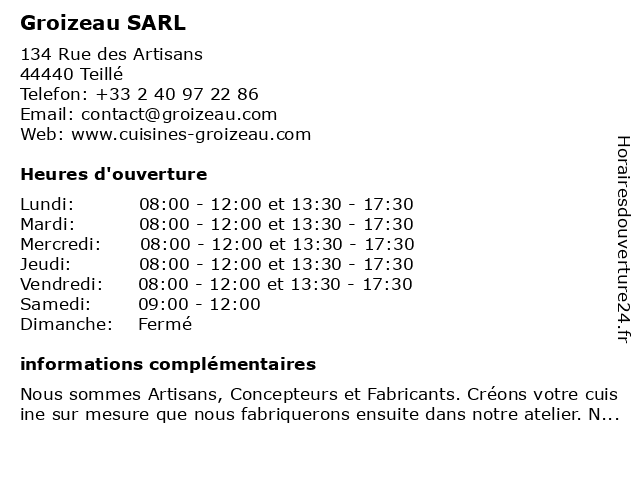 Groizeau SARL

134 Rue des Artisans
44440 Teillé
Telefon: +33 2 40 97 22 86
Email: contact@groizeau.com
Web: www.cuisines-groizeau.com

Heures d'ouverture

| | |
|---|---|
| Lundi: | 08:00 - 12:00 et 13:30 - 17:30 |
| Mardi: | 08:00 - 12:00 et 13:30 - 17:30 |
| Mercredi: | 08:00 - 12:00 et 13:30 - 17:30 |
| Jeudi: | 08:00 - 12:00 et 13:30 - 17:30 |
| Vendredi: | 08:00 - 12:00 et 13:30 - 17:30 |
| Samedi: | 09:00 - 12:00 |
| Dimanche: | Fermé |

informations complémentaires

Nous sommes Artisans, Concepteurs et Fabricants. Créons votre cuisine sur mesure que nous fabriquerons ensuite dans notre atelier. N...

Horairesdouverture24.fr